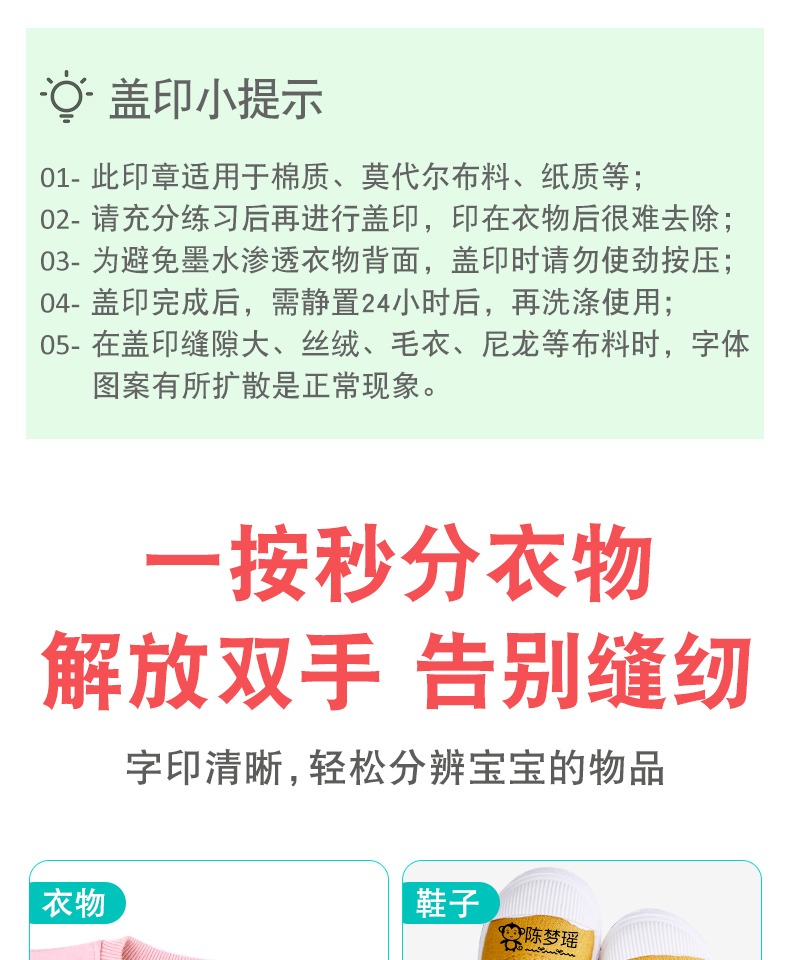 盖印小提示

01- 此印章适用于棉质、莫代尔布料、纸质等；

02- 请充分练习后再进行盖印，印在衣物后很难去除；

03- 为避免墨水渗透衣物背面，盖印时请勿使劲按压；

04- 盖印完成后，需静置24小时后，再洗涤使用；

05- 在盖印缝隙大、丝绒、毛衣、尼龙等布料时，字体图案有所扩散是正常现象。

一按秒分衣物

解放双手 告别缝纫

字印清晰，轻松分辨宝宝的物品

衣物

鞋子

陈梦瑶